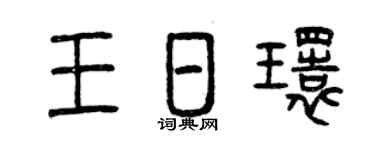 王日環
词典网